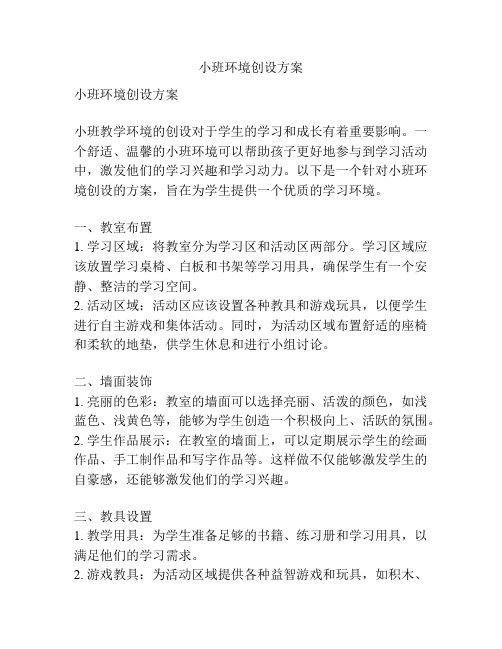 小班环境创设方案

小班环境创设方案

小班教学环境的创设对于学生的学习和成长有着重要影响。一个舒适、温馨的小班环境可以帮助孩子更好地参与到学习活动中，激发他们的学习兴趣和学习动力。以下是一个针对小班环境创设的方案，旨在为学生提供一个优质的学习环境。

一、教室布置
1. 学习区域：将教室分为学习区和活动区两部分。学习区域应该放置学习桌椅、白板和书架等学习用具，确保学生有一个安静、整洁的学习空间。
2. 活动区域：活动区应该设置各种教具和游戏玩具，以便学生进行自主游戏和集体活动。同时，为活动区域布置舒适的座椅和柔软的地垫，供学生休息和进行小组讨论。

二、墙面装饰
1. 亮丽的色彩：教室的墙面可以选择亮丽、活泼的颜色，如浅蓝色、浅黄色等，能够为学生创造一个积极向上、活跃的氛围。
2. 学生作品展示：在教室的墙面上，可以定期展示学生的绘画作品、手工制作品和写字作品等。这样做不仅能够激发学生的自豪感，还能够激发他们的学习兴趣。

三、教具设置
1. 教学用具：为学生准备足够的书籍、练习册和学习用具，以满足他们的学习需求。
2. 游戏教具：为活动区域提供各种益智游戏和玩具，如积木、